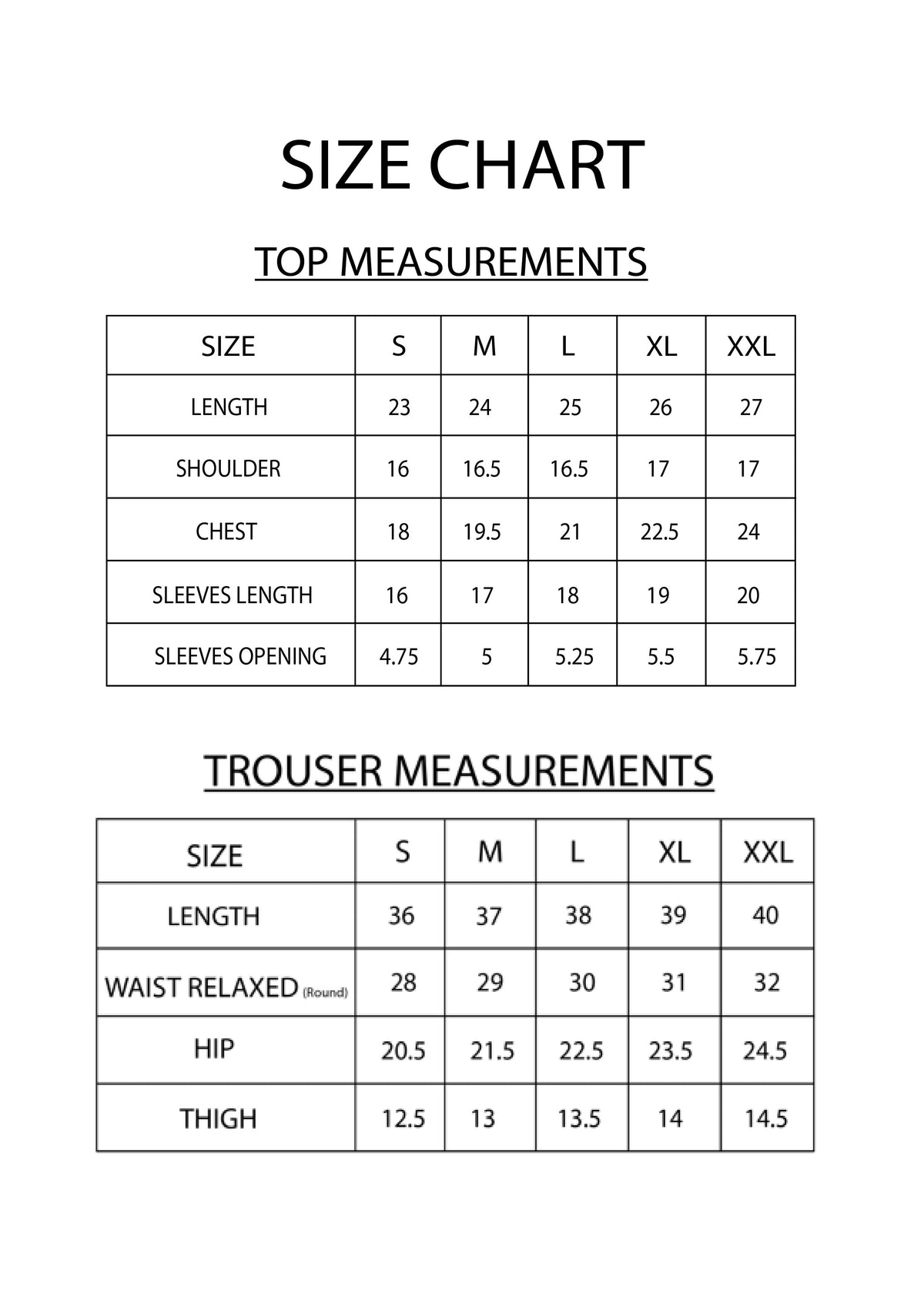 SIZE CHART

TOP MEASUREMENTS

| SIZE | S | M | L | XL | XXL |
|---|---|---|---|---|---|
| LENGTH | 23 | 24 | 25 | 26 | 27 |
| SHOULDER | 16 | 16.5 | 16.5 | 17 | 17 |
| CHEST | 18 | 19.5 | 21 | 22.5 | 24 |
| SLEEVES LENGTH | 16 | 17 | 18 | 19 | 20 |
| SLEEVES OPENING | 4.75 | 5 | 5.25 | 5.5 | 5.75 |

TROUSER MEASUREMENTS

| SIZE | S | M | L | XL | XXL |
|---|---|---|---|---|---|
| LENGTH | 36 | 37 | 38 | 39 | 40 |
| WAIST RELAXED (Round) | 28 | 29 | 30 | 31 | 32 |
| HIP | 20.5 | 21.5 | 22.5 | 23.5 | 24.5 |
| THIGH | 12.5 | 13 | 13.5 | 14 | 14.5 |